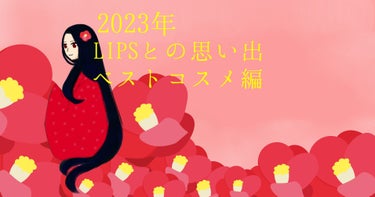 2023年
LIPSとの思い出
ベストコスメ編